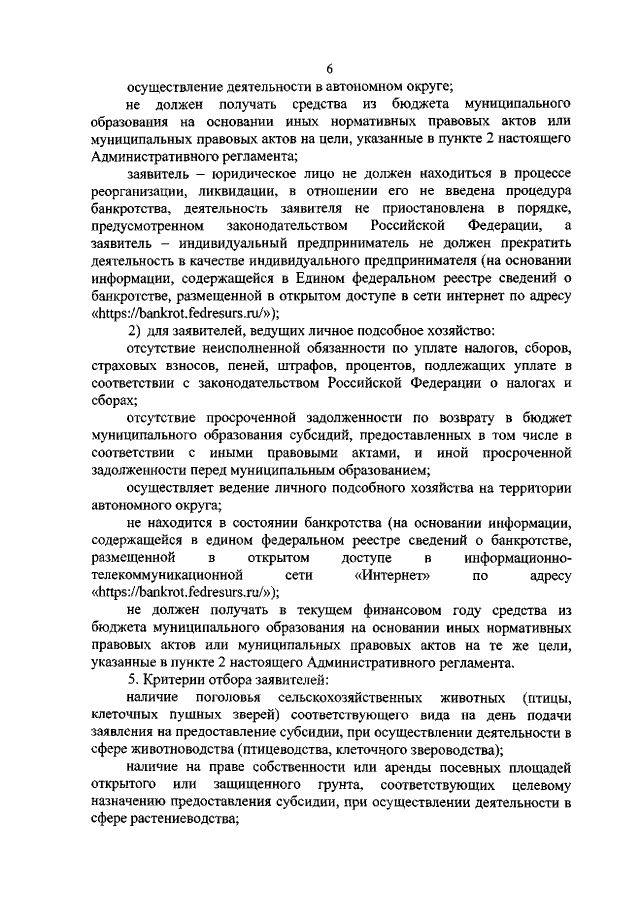 6

осуществление деятельности в автономном округе;

не должен получать средства из бюджета муниципального образования на основании иных нормативных правовых актов или муниципальных правовых актов на цели, указанные в пункте 2 настоящего Административного регламента;

заявитель – юридическое лицо не должен находиться в процессе реорганизации, ликвидации, в отношении его не введена процедура банкротства, деятельность заявителя не приостановлена в порядке, предусмотренном законодательством Российской Федерации, а заявитель – индивидуальный предприниматель не должен прекратить деятельность в качестве индивидуального предпринимателя (на основании информации, содержащейся в Едином федеральном реестре сведений о банкротстве, размещенной в открытом доступе в сети интернет по адресу «https://bankrot.fedresurs.ru/»);

2) для заявителей, ведущих личное подсобное хозяйство:

отсутствие неисполненной обязанности по уплате налогов, сборов, страховых взносов, пеней, штрафов, процентов, подлежащих уплате в соответствии с законодательством Российской Федерации о налогах и сборах;

отсутствие просроченной задолженности по возврату в бюджет муниципального образования субсидий, предоставленных в том числе в соответствии с иными правовыми актами, и иной просроченной задолженности перед муниципальным образованием;

осуществляет ведение личного подсобного хозяйства на территории автономного округа;

не находится в состоянии банкротства (на основании информации, содержащейся в едином федеральном реестре сведений о банкротстве, размещенной в открытом доступе в информационно-телекоммуникационной сети «Интернет» по адресу «https://bankrot.fedresurs.ru/»);

не должен получать в текущем финансовом году средства из бюджета муниципального образования на основании иных нормативных правовых актов или муниципальных правовых актов на те же цели, указанные в пункте 2 настоящего Административного регламента.

5. Критерии отбора заявителей:

наличие поголовья сельскохозяйственных животных (птицы, клеточных пушных зверей) соответствующего вида на день подачи заявления на предоставление субсидии, при осуществлении деятельности в сфере животноводства (птицеводства, клеточного звероводства);

наличие на праве собственности или аренды посевных площадей открытого или защищенного грунта, соответствующих целевому назначению предоставления субсидии, при осуществлении деятельности в сфере растениеводства;